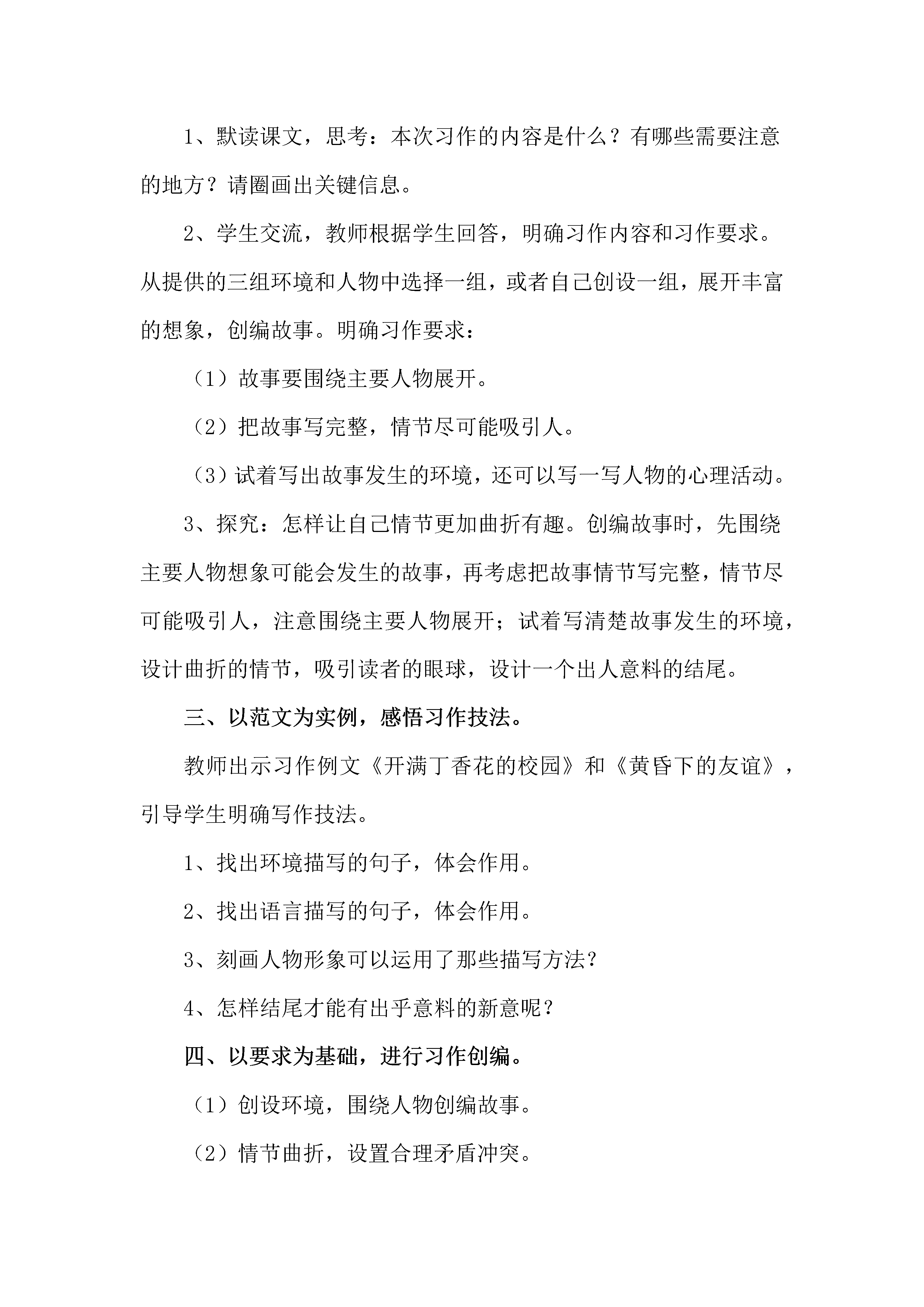 1、默读课文，思考：本次习作的内容是什么？有哪些需要注意的地方？请圈画出关键信息。

2、学生交流，教师根据学生回答，明确习作内容和习作要求。从提供的三组环境和人物中选择一组，或者自己创设一组，展开丰富的想象，创编故事。明确习作要求：

（1）故事要围绕主要人物展开。

（2）把故事写完整，情节尽可能吸引人。

（3）试着写出故事发生的环境，还可以写一写人物的心理活动。

3、探究：怎样让自己情节更加曲折有趣。创编故事时，先围绕主要人物想象可能会发生的故事，再考虑把故事情节写完整，情节尽可能吸引人，注意围绕主要人物展开；试着写清楚故事发生的环境，设计曲折的情节，吸引读者的眼球，设计一个出人意料的结尾。

三、以范文为实例，感悟习作技法。

教师出示习作例文《开满丁香花的校园》和《黄昏下的友谊》，引导学生明确写作技法。

1、找出环境描写的句子，体会作用。

2、找出语言描写的句子，体会作用。

3、刻画人物形象可以运用了那些描写方法？

4、怎样结尾才能有出乎意料的新意呢？

四、以要求为基础，进行习作创编。

（1）创设环境，围绕人物创编故事。

（2）情节曲折，设置合理矛盾冲突。